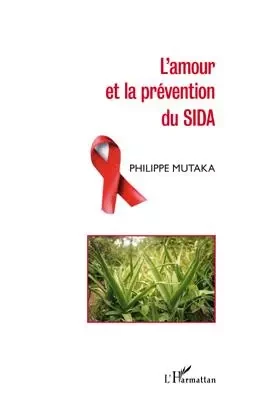 L'amour et la prévention du SIDA

PHILIPPE MUTAKA

L'Harmattan